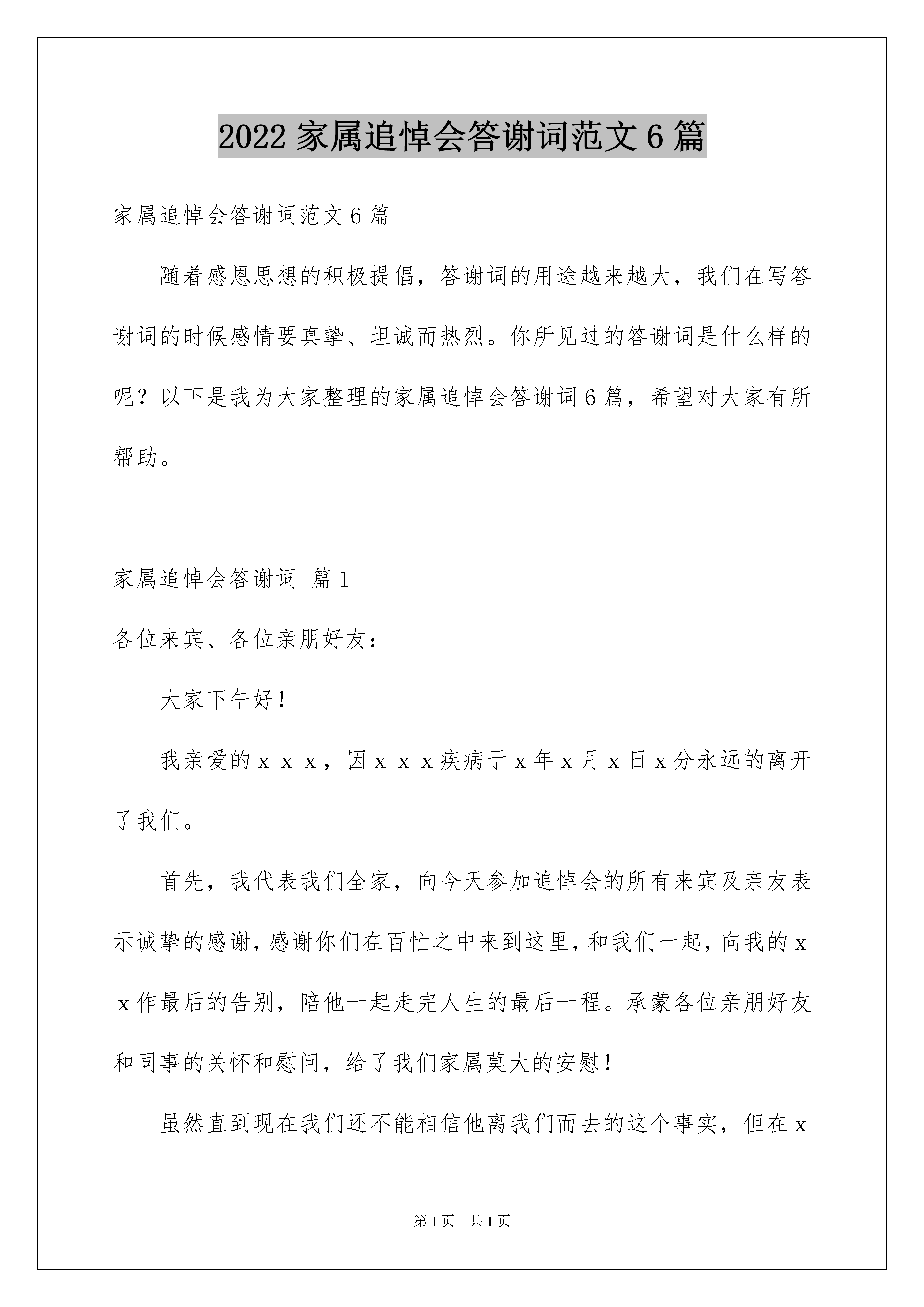 2022 家属追悼会答谢词范文 6 篇

家属追悼会答谢词范文 6 篇

随着感恩思想的积极提倡，答谢词的用途越来越大，我们在写答谢词的时候感情要真挚、坦诚而热烈。你所见过的答谢词是什么样的呢？以下是我为大家整理的家属追悼会答谢词 6 篇，希望对大家有所帮助。

家属追悼会答谢词 篇 1

各位来宾、各位亲朋好友：

大家下午好！

我亲爱的 x x x，因 x x x 疾病于 x 年 x 月 x 日 x 分永远的离开了我们。

首先，我代表我们全家，向今天参加追悼会的所有来宾及亲友表示诚挚的感谢，感谢你们在百忙之中来到这里，和我们一起，向我的 x x 作最后的告别，陪他一起走完人生的最后一程。承蒙各位亲朋好友和同事的关怀和慰问，给了我们家属莫大的安慰！

虽然直到现在我们还不能相信他离我们而去的这个事实，但在 x

第 1 页 共 1 页